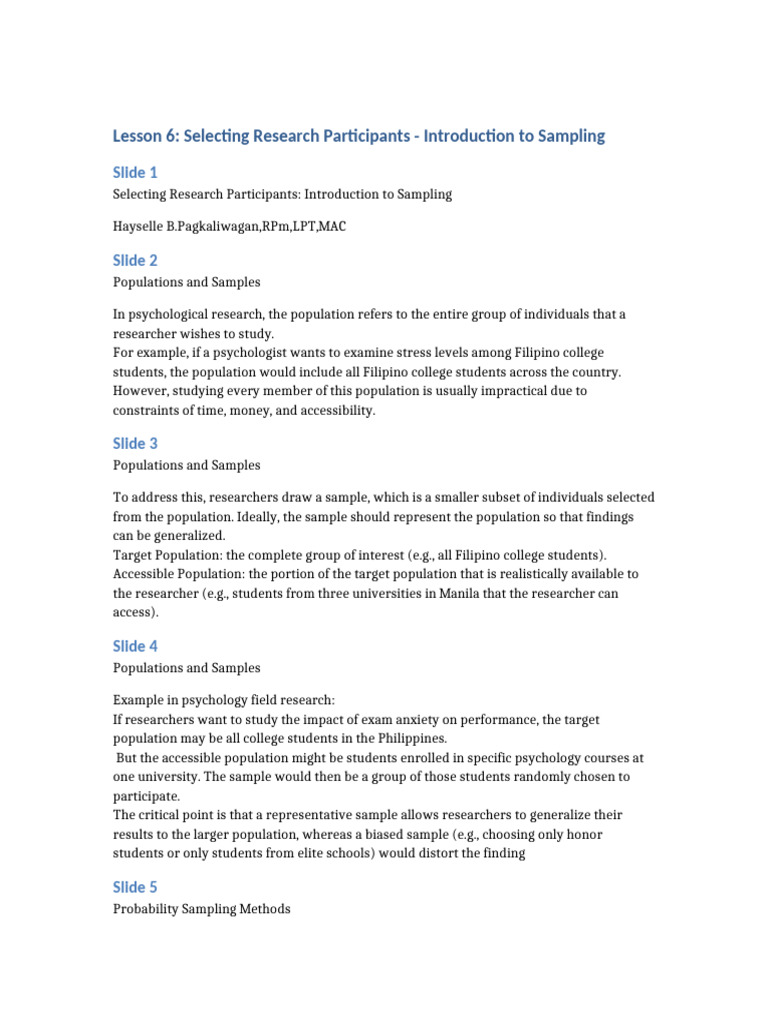 Lesson 6: Selecting Research Participants - Introduction to Sampling

Slide 1

Selecting Research Participants: Introduction to Sampling

Hayselle B.Pagkaliwagan,RPm,LPT,MAC

Slide 2

Populations and Samples

In psychological research, the population refers to the entire group of individuals that a researcher wishes to study.
For example, if a psychologist wants to examine stress levels among Filipino college students, the population would include all Filipino college students across the country. However, studying every member of this population is usually impractical due to constraints of time, money, and accessibility.

Slide 3

Populations and Samples

To address this, researchers draw a sample, which is a smaller subset of individuals selected from the population. Ideally, the sample should represent the population so that findings can be generalized.
Target Population: the complete group of interest (e.g., all Filipino college students).
Accessible Population: the portion of the target population that is realistically available to the researcher (e.g., students from three universities in Manila that the researcher can access).

Slide 4

Populations and Samples

Example in psychology field research:
If researchers want to study the impact of exam anxiety on performance, the target population may be all college students in the Philippines.
But the accessible population might be students enrolled in specific psychology courses at one university. The sample would then be a group of those students randomly chosen to participate.
The critical point is that a representative sample allows researchers to generalize their results to the larger population, whereas a biased sample (e.g., choosing only honor students or only students from elite schools) would distort the finding

Slide 5

Probability Sampling Methods